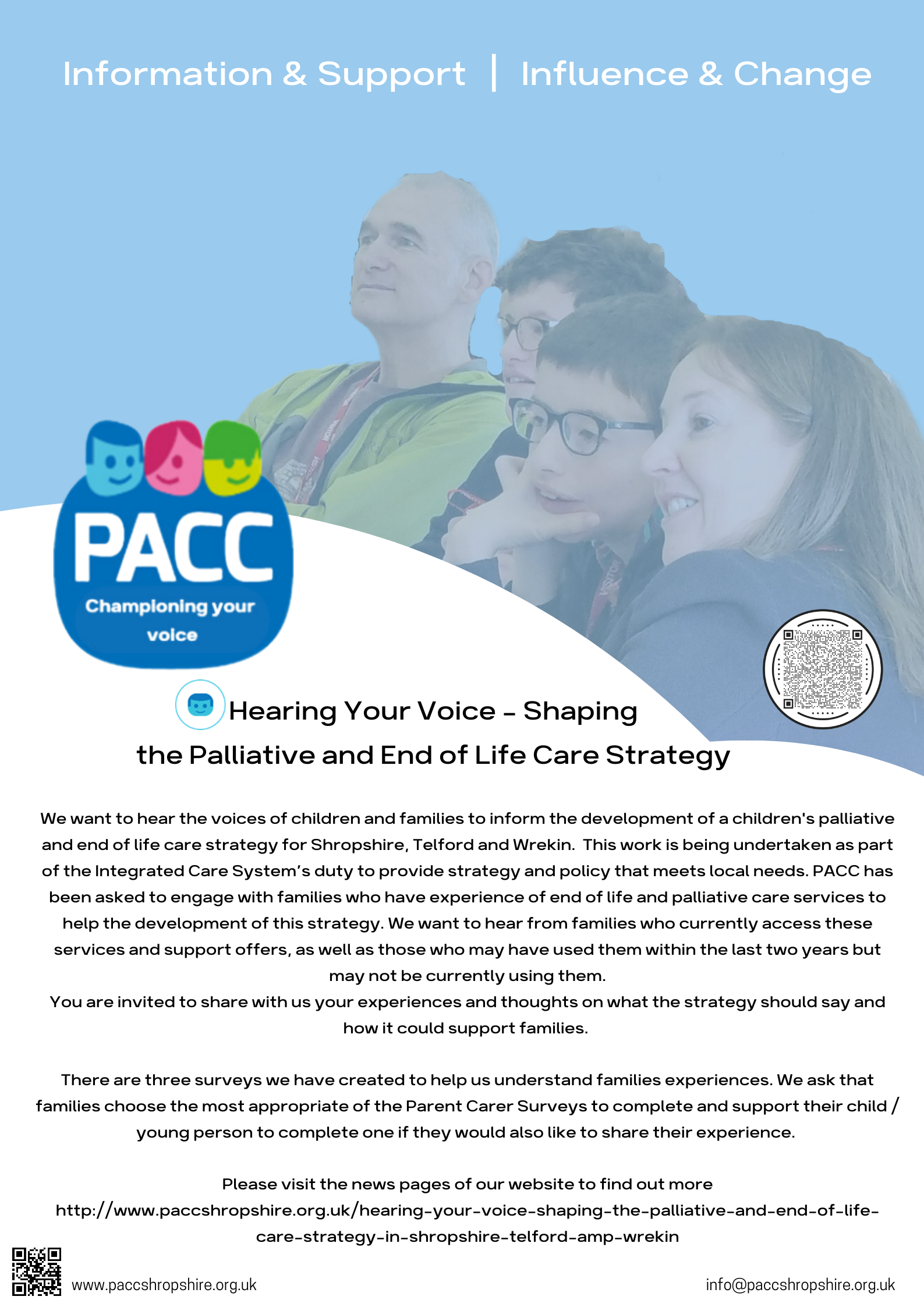 Information & Support | Influence & Change

PACC
Championing your voice

Hearing Your Voice - Shaping the Palliative and End of Life Care Strategy

We want to hear the voices of children and families to inform the development of a children's palliative and end of life care strategy for Shropshire, Telford and Wrekin. This work is being undertaken as part of the Integrated Care System's duty to provide strategy and policy that meets local needs. PACC has been asked to engage with families who have experience of end of life and palliative care services to help the development of this strategy. We want to hear from families who currently access these services and support offers, as well as those who may have used them within the last two years but may not be currently using them.
You are invited to share with us your experiences and thoughts on what the strategy should say and how it could support families.

There are three surveys we have created to help us understand families experiences. We ask that families choose the most appropriate of the Parent Carer Surveys to complete and support their child / young person to complete one if they would also like to share their experience.

Please visit the news pages of our website to find out more
http://www.paccshropshire.org.uk/hearing-your-voice-shaping-the-palliative-and-end-of-life-care-strategy-in-shropshire-telford-amp-wrekin

www.paccshropshire.org.uk
info@paccshropshire.org.uk